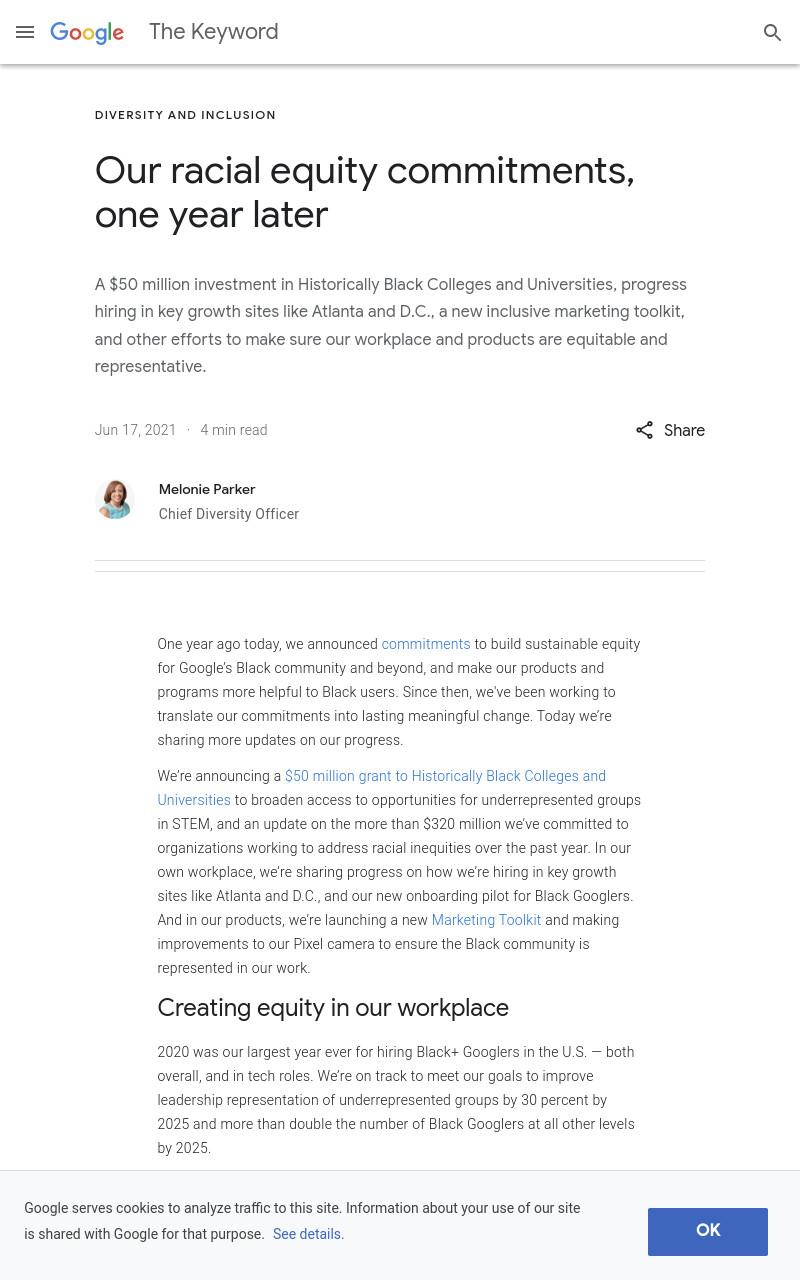 Google The Keyword

DIVERSITY AND INCLUSION

Our racial equity commitments, one year later

A $50 million investment in Historically Black Colleges and Universities, progress hiring in key growth sites like Atlanta and D.C., a new inclusive marketing toolkit, and other efforts to make sure our workplace and products are equitable and representative.

Jun 17, 2021 · 4 min read

Share

Melonie Parker
Chief Diversity Officer

One year ago today, we announced commitments to build sustainable equity for Google's Black community and beyond, and make our products and programs more helpful to Black users. Since then, we've been working to translate our commitments into lasting meaningful change. Today we're sharing more updates on our progress.

We're announcing a $50 million grant to Historically Black Colleges and Universities to broaden access to opportunities for underrepresented groups in STEM, and an update on the more than $320 million we've committed to organizations working to address racial inequities over the past year. In our own workplace, we're sharing progress on how we're hiring in key growth sites like Atlanta and D.C., and our new onboarding pilot for Black Googlers. And in our products, we're launching a new Marketing Toolkit and making improvements to our Pixel camera to ensure the Black community is represented in our work.

Creating equity in our workplace

2020 was our largest year ever for hiring Black+ Googlers in the U.S. — both overall, and in tech roles. We're on track to meet our goals to improve leadership representation of underrepresented groups by 30 percent by 2025 and more than double the number of Black Googlers at all other levels by 2025.

Google serves cookies to analyze traffic to this site. Information about your use of our site is shared with Google for that purpose. See details.

OK